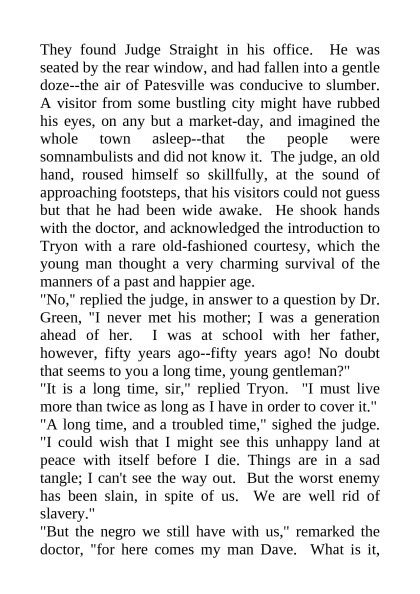 They found Judge Straight in his office. He was seated by the rear window, and had fallen into a gentle doze--the air of Patesville was conducive to slumber. A visitor from some bustling city might have rubbed his eyes, on any but a market-day, and imagined the whole town asleep--that the people were somnambulists and did not know it. The judge, an old hand, roused himself so skillfully, at the sound of approaching footsteps, that his visitors could not guess but that he had been wide awake. He shook hands with the doctor, and acknowledged the introduction to Tryon with a rare old-fashioned courtesy, which the young man thought a very charming survival of the manners of a past and happier age.
"No," replied the judge, in answer to a question by Dr. Green, "I never met his mother; I was a generation ahead of her. I was at school with her father, however, fifty years ago--fifty years ago! No doubt that seems to you a long time, young gentleman?"
"It is a long time, sir," replied Tryon. "I must live more than twice as long as I have in order to cover it."
"A long time, and a troubled time," sighed the judge. "I could wish that I might see this unhappy land at peace with itself before I die. Things are in a sad tangle; I can't see the way out. But the worst enemy has been slain, in spite of us. We are well rid of slavery."
"But the negro we still have with us," remarked the doctor, "for here comes my man Dave. What is it,